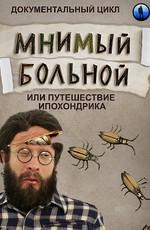 ДОКУМЕНТАЛЬНЫЙ ЦИКЛ

МНИМЫЙ БОЛЬНОЙ

ИЛИ ПУТЕШЕСТВИЕ ИПОХОНДРИКА